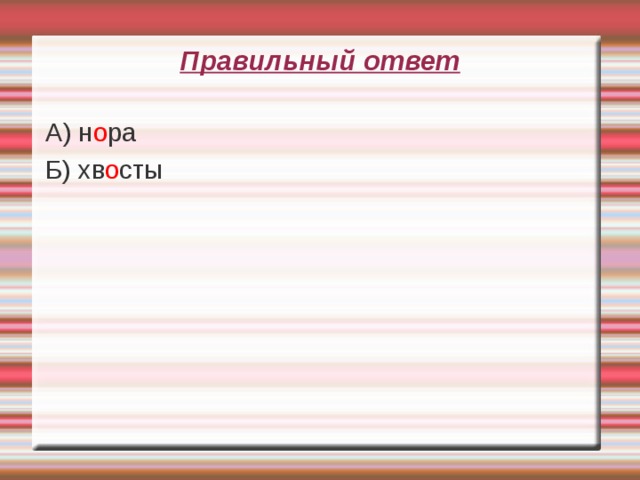 Правильный ответ

А) нора
Б) хвосты